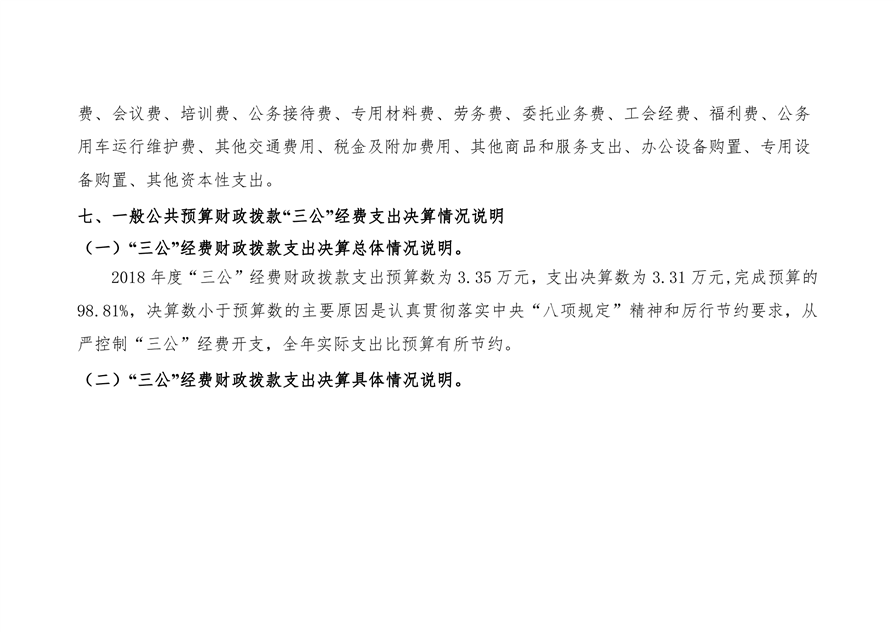 费、会议费、培训费、公务接待费、专用材料费、劳务费、委托业务费、工会经费、福利费、公务用车运行维护费、其他交通费用、税金及附加费用、其他商品和服务支出、办公设备购置、专用设备购置、其他资本性支出。

七、一般公共预算财政拨款“三公”经费支出决算情况说明

（一）“三公”经费财政拨款支出决算总体情况说明。

2018年度“三公”经费财政拨款支出预算数为3.35万元，支出决算数为3.31万元,完成预算的98.81%，决算数小于预算数的主要原因是认真贯彻落实中央“八项规定”精神和厉行节约要求，从严控制“三公”经费开支，全年实际支出比预算有所节约。

（二）“三公”经费财政拨款支出决算具体情况说明。